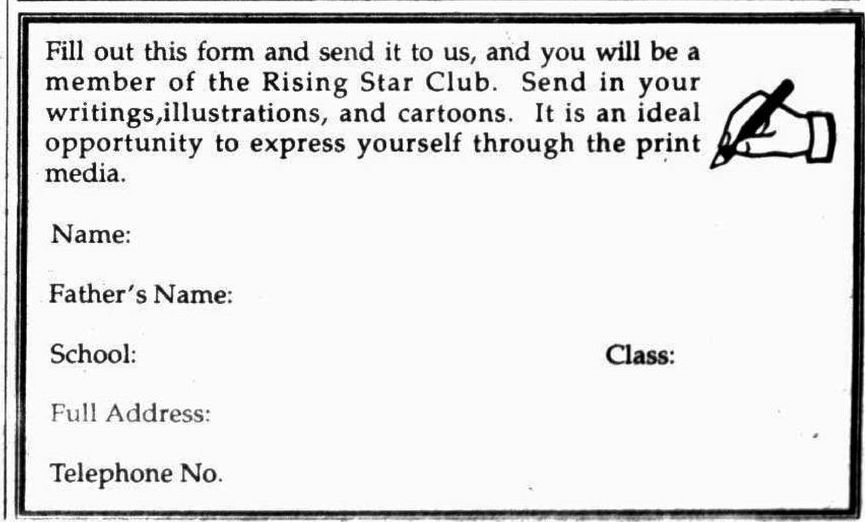 Fill out this form and send it to us, and you will be a member of the Rising Star Club. Send in your writings,illustrations, and cartoons. It is an ideal opportunity to express yourself through the print media.

Name:

Father's Name:

School:

Class:

Full Address:

Telephone No.